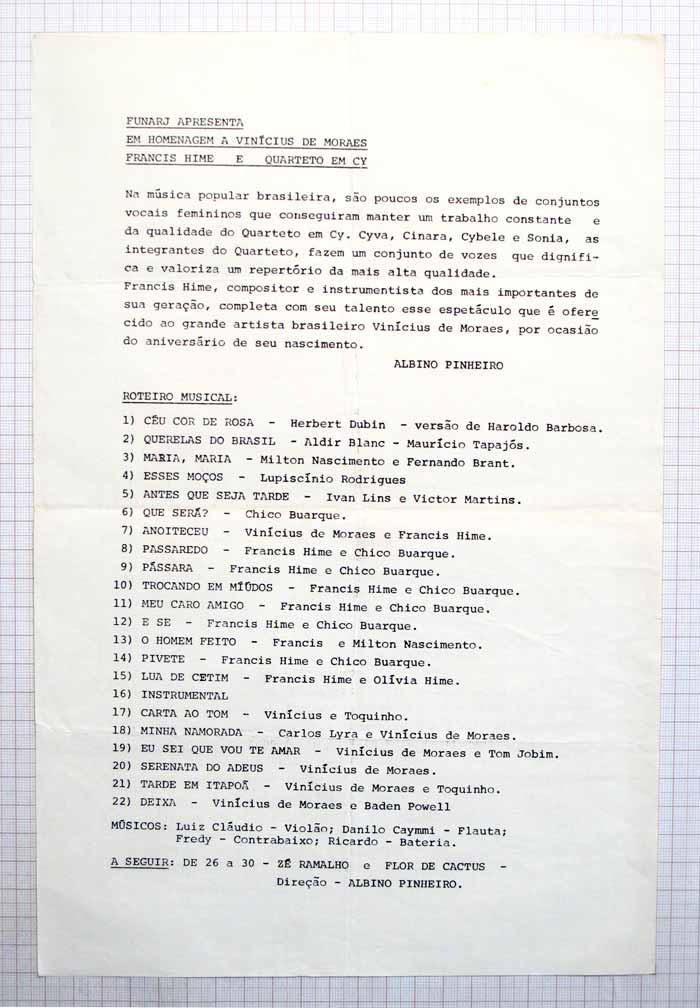 FUNARJ APRESENTA
EM HOMENAGEM A VINÍCIUS DE MORAES
FRANCIS HIME E QUARTETO EM CY

Na música popular brasileira, são poucos os exemplos de conjuntos vocais femininos que conseguiram manter um trabalho constante e da qualidade do Quarteto em Cy. Cyva, Cinara, Cybele e Sonia, as integrantes do Quarteto, fazem um conjunto de vozes que dignifica e valoriza um repertório da mais alta qualidade.
Francis Hime, compositor e instrumentista dos mais importantes de sua geração, completa com seu talento esse espetáculo que é oferecido ao grande artista brasileiro Vinícius de Moraes, por ocasião do aniversário de seu nascimento.

ALBINO PINHEIRO

ROTEIRO MUSICAL:
1) CÉU COR DE ROSA - Herbert Dubin - versão de Haroldo Barbosa.
2) QUERELAS DO BRASIL - Aldir Blanc - Maurício Tapajós.
3) MARIA, MARIA - Milton Nascimento e Fernando Brant.
4) ESSES MOÇOS - Lupiscínio Rodrigues
5) ANTES QUE SEJA TARDE - Ivan Lins e Victor Martins.
6) QUE SERÁ? - Chico Buarque.
7) ANOITECEU - Vinícius de Moraes e Francis Hime.
8) PASSAREDO - Francis Hime e Chico Buarque.
9) PÁSSARA - Francis Hime e Chico Buarque.
10) TROCANDO EM MIÚDOS - Francis Hime e Chico Buarque.
11) MEU CARO AMIGO - Francis Hime e Chico Buarque.
12) E SE - Francis Hime e Chico Buarque.
13) O HOMEM FEITO - Francis e Milton Nascimento.
14) PIVETE - Francis Hime e Chico Buarque.
15) LUA DE CETIM - Francis Hime e Olívia Hime.
16) INSTRUMENTAL
17) CARTA AO TOM - Vinícius e Toquinho.
18) MINHA NAMORADA - Carlos Lyra e Vinícius de Moraes.
19) EU SEI QUE VOU TE AMAR - Vinícius de Moraes e Tom Jobim.
20) SERENATA DO ADEUS - Vinícius de Moraes.
21) TARDE EM ITAPOÃ - Vinícius de Moraes e Toquinho.
22) DEIXA - Vinícius de Moraes e Baden Powell

MÚSICOS: Luiz Cláudio - Violão; Danilo Caymmi - Flauta; Fredy - Contrabaixo; Ricardo - Bateria.

A SEGUIR: DE 26 a 30 - ZÉ RAMALHO e FLOR DE CACTUS - Direção - ALBINO PINHEIRO.